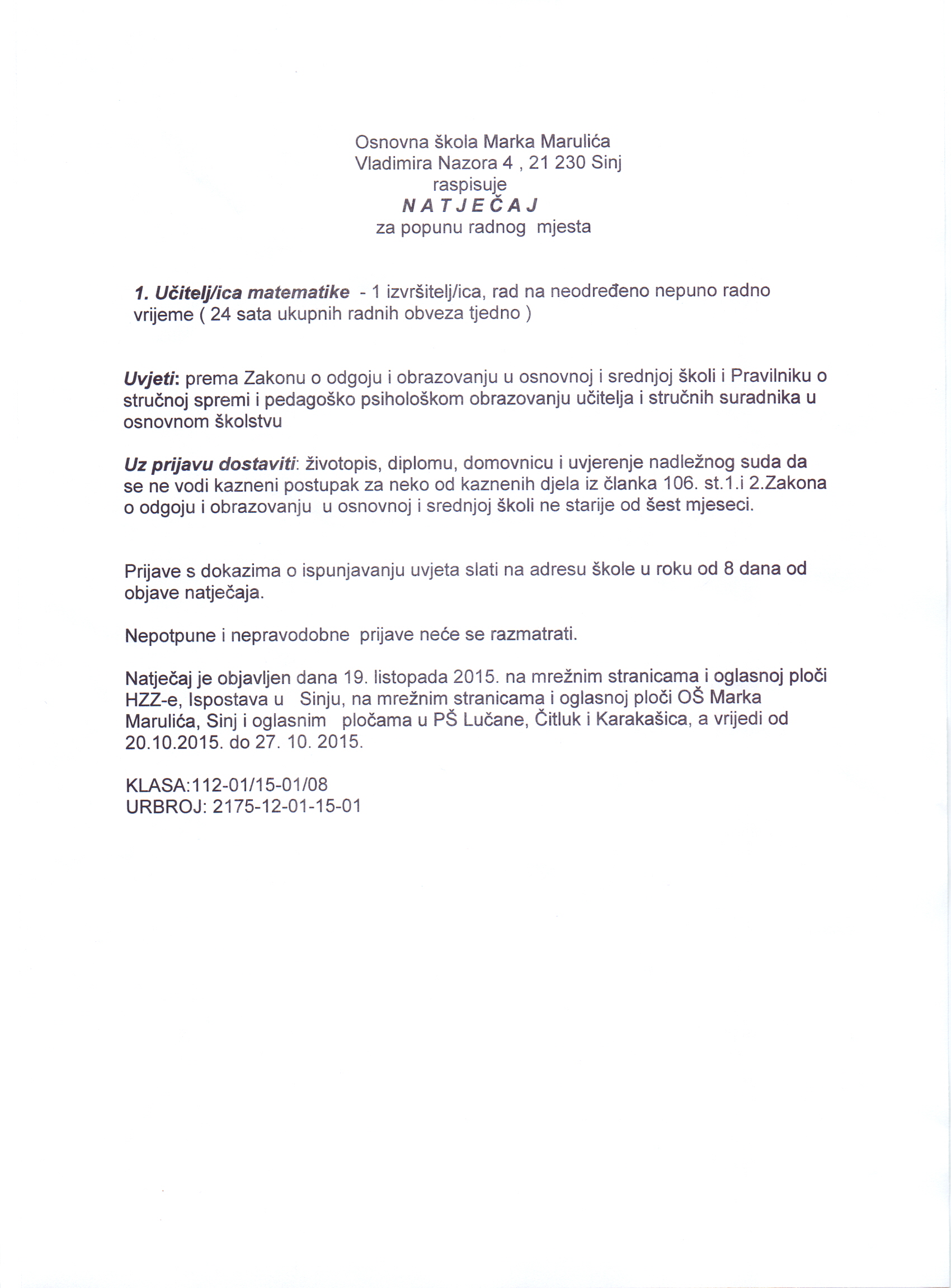 Osnovna škola Marka Marulića
Vladimira Nazora 4 , 21 230 Sinj
raspisuje
N A T J E Č A J
za popunu radnog mjesta

1. Učitelj/ica matematike - 1 izvršitelj/ica, rad na neodređeno nepuno radno vrijeme ( 24 sata ukupnih radnih obveza tjedno )

Uvjeti: prema Zakonu o odgoju i obrazovanju u osnovnoj i srednjoj školi i Pravilniku o stručnoj spremi i pedagoško psihološkom obrazovanju učitelja i stručnih suradnika u osnovnom školstvu

Uz prijavu dostaviti: životopis, diplomu, domovnicu i uvjerenje nadležnog suda da se ne vodi kazneni postupak za neko od kaznenih djela iz članka 106. st.1.i 2.Zakona o odgoju i obrazovanju u osnovnoj i srednjoj školi ne starije od šest mjeseci.

Prijave s dokazima o ispunjavanju uvjeta slati na adresu škole u roku od 8 dana od objave natječaja.

Nepotpune i nepravodobne prijave neće se razmatrati.

Natječaj je objavljen dana 19. listopada 2015. na mrežnim stranicama i oglasnoj ploči HZZ-e, Ispostava u Sinju, na mrežnim stranicama i oglasnoj ploči OŠ Marka Marulića, Sinj i oglasnim pločama u PŠ Lučane, Čitluk i Karakašica, a vrijedi od 20.10.2015. do 27. 10. 2015.

KLASA:112-01/15-01/08
URBROJ: 2175-12-01-15-01